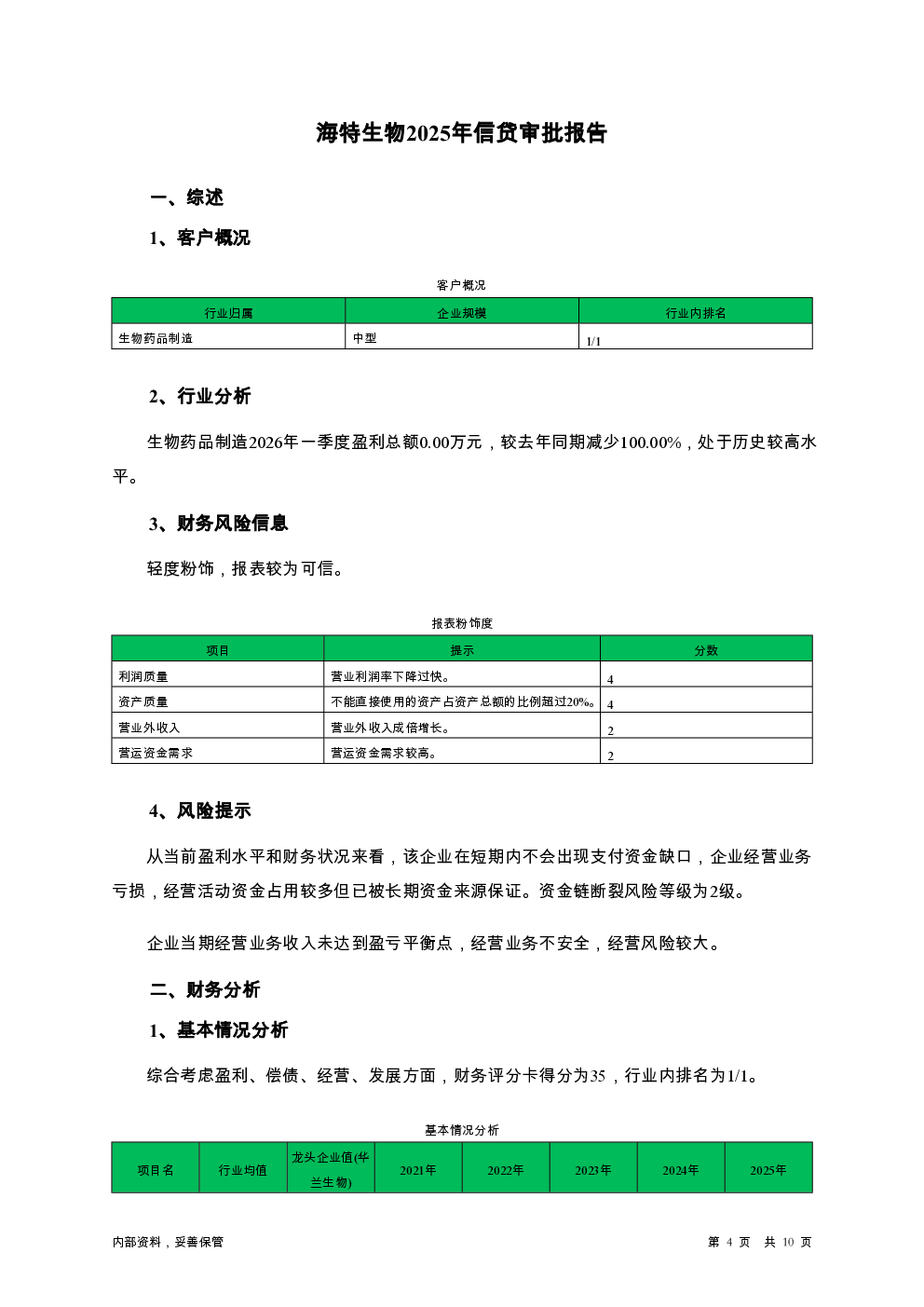 海特生物2025年信贷审批报告

一、综述

1、客户概况

客户概况

| 行业归属 | 企业规模 | 行业内排名 |
|---|---|---|
| 生物药品制造 | 中型 | 1/1 |

2、行业分析

生物药品制造2026年一季度盈利总额0.00万元，较去年同期减少100.00%，处于历史较高水平。

3、财务风险信息

轻度粉饰，报表较为可信。

报表粉饰度

| 项目 | 提示 | 分数 |
|---|---|---|
| 利润质量 | 营业利润率下降过快。 | 4 |
| 资产质量 | 不能直接使用的资产占资产总额的比例超过20%。 | 4 |
| 营业外收入 | 营业外收入成倍增长。 | 2 |
| 营运资金需求 | 营运资金需求较高。 | 2 |

4、风险提示

从当前盈利水平和财务状况来看，该企业在短期内不会出现支付资金缺口，企业经营业务亏损，经营活动资金占用较多但已被长期资金来源保证。资金链断裂风险等级为2级。

企业当期经营业务收入未达到盈亏平衡点，经营业务不安全，经营风险较大。

二、财务分析

1、基本情况分析

综合考虑盈利、偿债、经营、发展方面，财务评分卡得分为35，行业内排名为1/1。

基本情况分析

| 项目名 | 行业均值 | 龙头企业值(华兰生物) | 2021年 | 2022年 | 2023年 | 2024年 | 2025年 |
|---|---|---|---|---|---|---|---|

内部资料，妥善保管

第 4 页 共 10 页